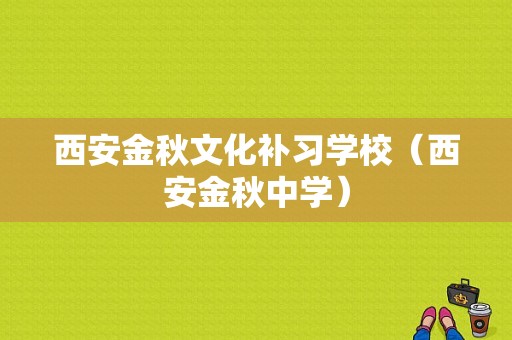 西安金秋文化补习学校（西安金秋中学）